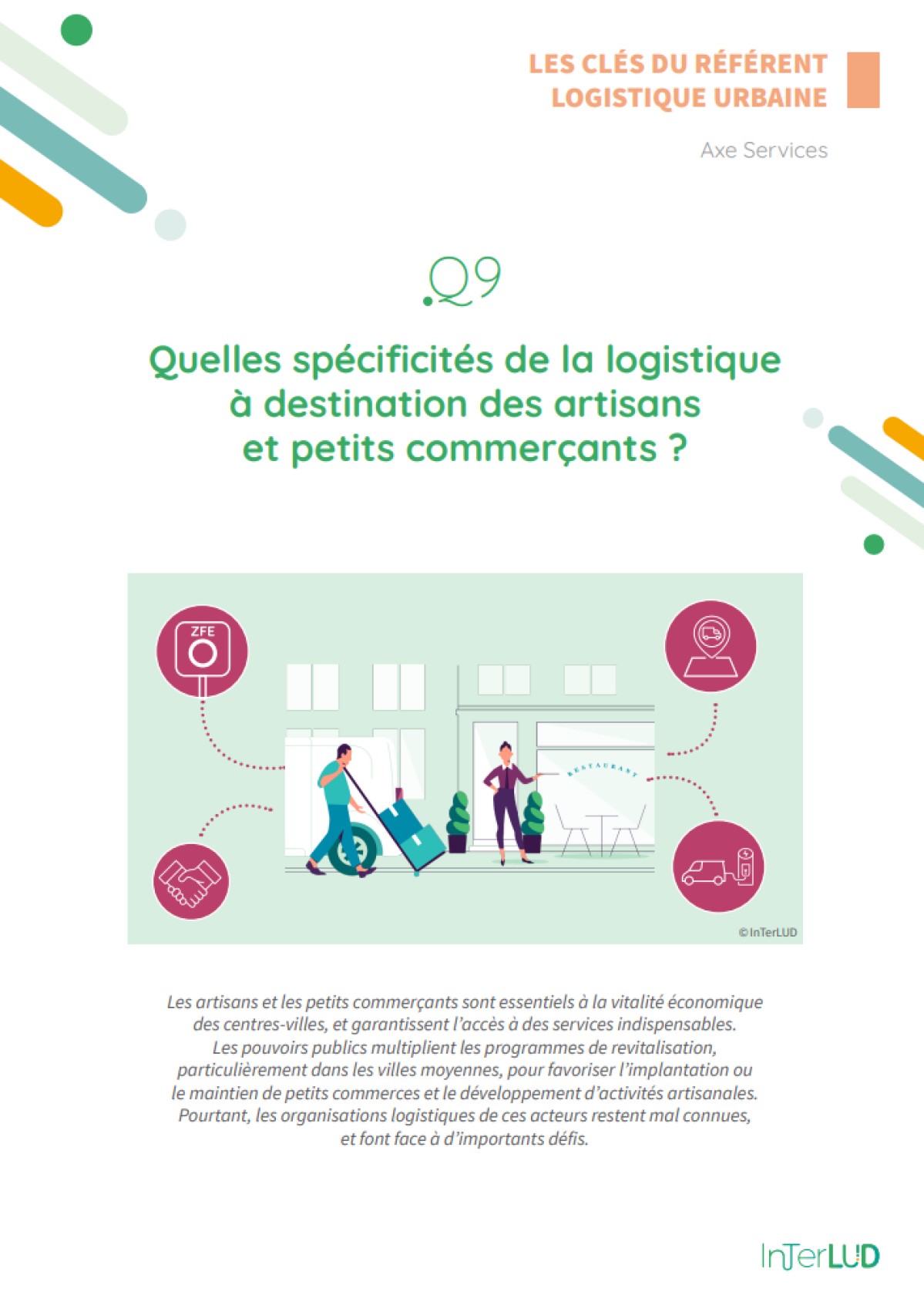 LES CLÉS DU RÉFÉRENT LOGISTIQUE URBAINE

Axe Services

.Q9

Quelles spécificités de la logistique à destination des artisans et petits commerçants ?

ZFE

RESTAURANT

© InTerLUD

Les artisans et les petits commerçants sont essentiels à la vitalité économique des centres-villes, et garantissent l'accès à des services indispensables. Les pouvoirs publics multiplient les programmes de revitalisation, particulièrement dans les villes moyennes, pour favoriser l'implantation ou le maintien de petits commerces et le développement d'activités artisanales. Pourtant, les organisations logistiques de ces acteurs restent mal connues, et font face à d'importants défis.

InTerLUD